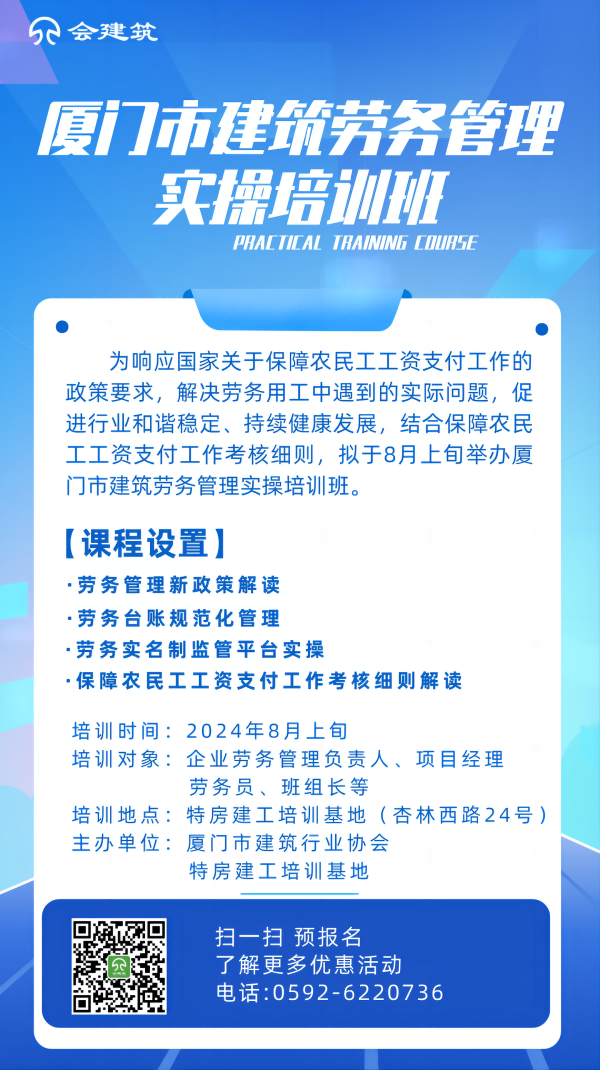 会建筑

厦门市建筑劳务管理实操培训班

PRACTICAL TRAINING COURSE

为响应国家关于保障农民工工资支付工作的政策要求，解决劳务用工中遇到的实际问题，促进行业和谐稳定、持续健康发展，结合保障农民工工资支付工作考核细则，拟于8月上旬举办厦门市建筑劳务管理实操培训班。

【课程设置】

·劳务管理新政策解读
·劳务台账规范化管理
·劳务实名制监管平台实操
·保障农民工工资支付工作考核细则解读

培训时间：2024年8月上旬
培训对象：企业劳务管理负责人、项目经理 劳务员、班组长等
培训地点：特房建工培训基地（杏林西路24号）
主办单位：厦门市建筑行业协会 特房建工培训基地

扫一扫 预报名
了解更多优惠活动
电话:0592-6220736